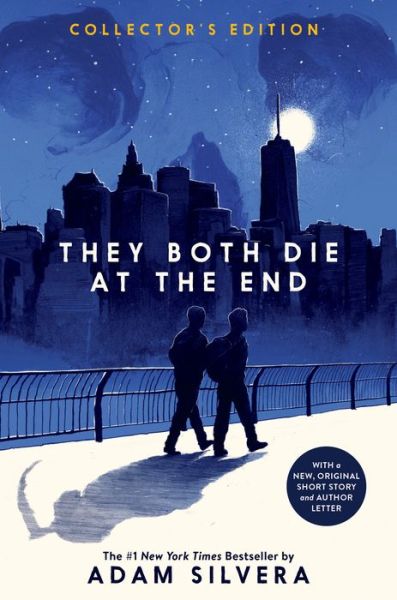 COLLECTOR'S EDITION

THEY BOTH DIE AT THE END

WITH a NEW, ORIGINAL SHORT STORY and AUTHOR LETTER

The #1 New York Times Bestseller by

ADAM SILVERA